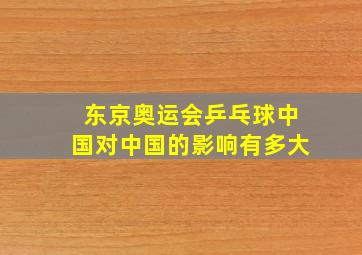 东京奥运会乒乓球中国对中国的影响有多大